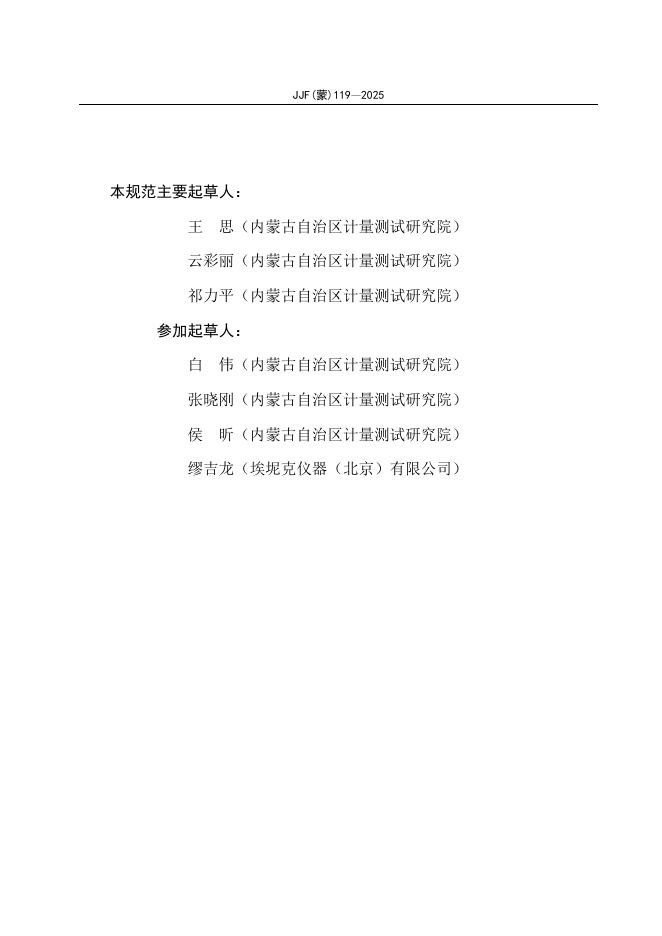 JJF(蒙)119—2025

本规范主要起草人：

王　思（内蒙古自治区计量测试研究院）

云彩丽（内蒙古自治区计量测试研究院）

祁力平（内蒙古自治区计量测试研究院）

参加起草人：

白　伟（内蒙古自治区计量测试研究院）

张晓刚（内蒙古自治区计量测试研究院）

侯　昕（内蒙古自治区计量测试研究院）

缪吉龙（埃坭克仪器（北京）有限公司）